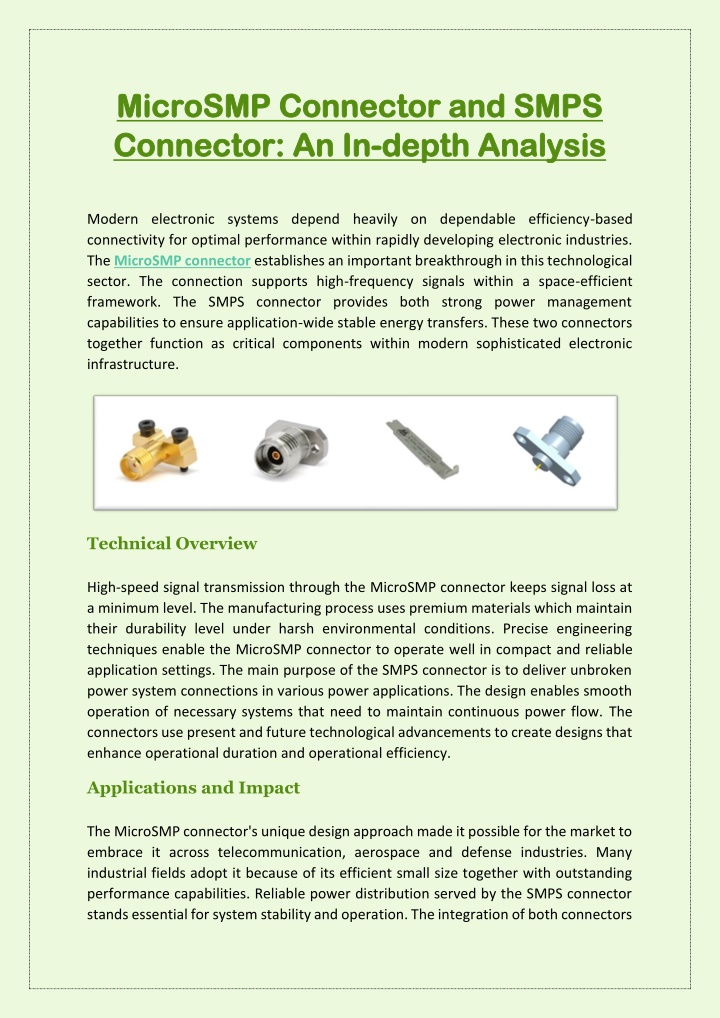 MicroSMP Connector and SMPS Connector: An In-depth Analysis

Modern electronic systems depend heavily on dependable efficiency-based connectivity for optimal performance within rapidly developing electronic industries. The MicroSMP connector establishes an important breakthrough in this technological sector. The connection supports high-frequency signals within a space-efficient framework. The SMPS connector provides both strong power management capabilities to ensure application-wide stable energy transfers. These two connectors together function as critical components within modern sophisticated electronic infrastructure.

Technical Overview

High-speed signal transmission through the MicroSMP connector keeps signal loss at a minimum level. The manufacturing process uses premium materials which maintain their durability level under harsh environmental conditions. Precise engineering techniques enable the MicroSMP connector to operate well in compact and reliable application settings. The main purpose of the SMPS connector is to deliver unbroken power system connections in various power applications. The design enables smooth operation of necessary systems that need to maintain continuous power flow. The connectors use present and future technological advancements to create designs that enhance operational duration and operational efficiency.

Applications and Impact

The MicroSMP connector's unique design approach made it possible for the market to embrace it across telecommunication, aerospace and defense industries. Many industrial fields adopt it because of its efficient small size together with outstanding performance capabilities. Reliable power distribution served by the SMPS connector stands essential for system stability and operation. The integration of both connectors